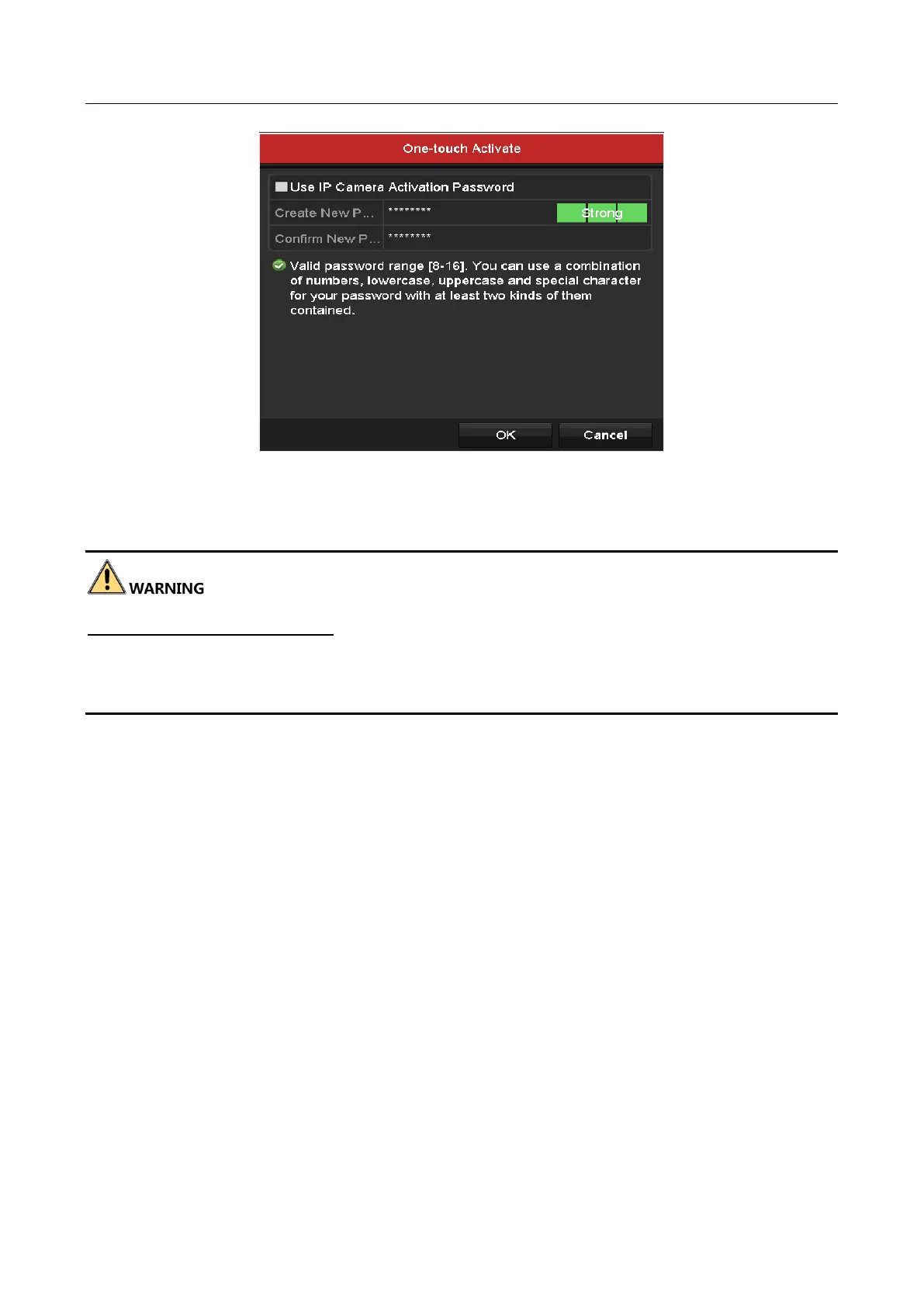 One-touch Activate

☐ Use IP Camera Activation Password
Create New P... ******** Strong
Confirm New P... ********

Valid password range [8-16]. You can use a combination of numbers, lowercase, uppercase and special character for your password with at least two kinds of them contained.

OK Cancel

WARNING